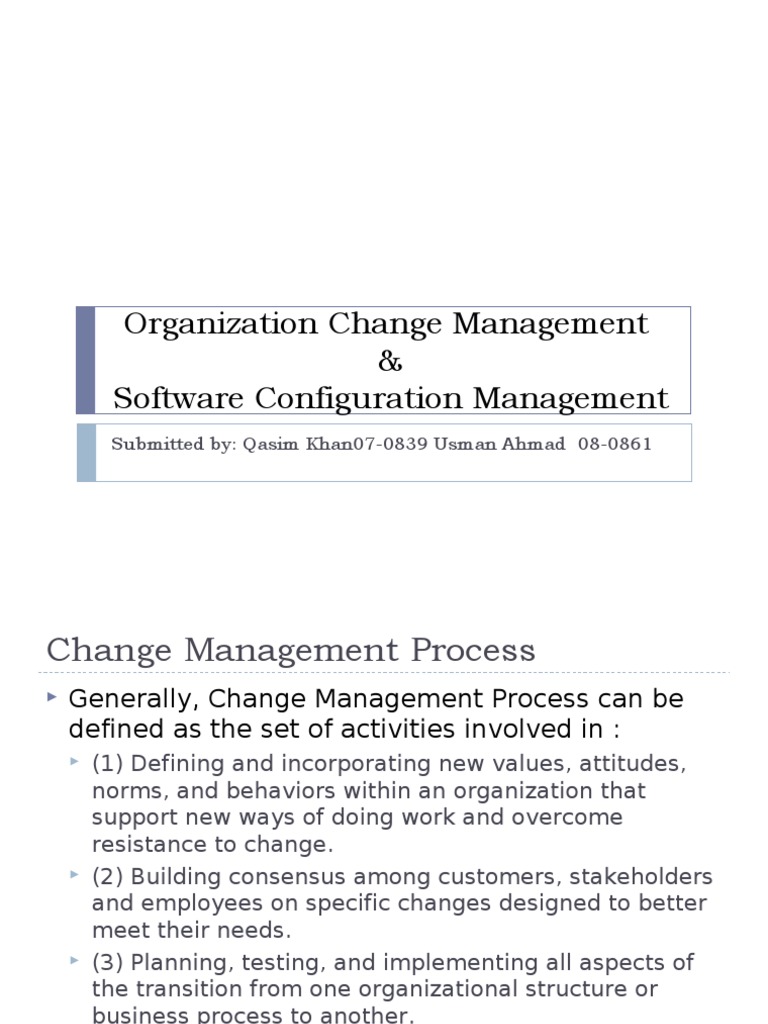 Organization Change Management
&
Software Configuration Management

Submitted by: Qasim Khan07-0839 Usman Ahmad 08-0861

Change Management Process

Generally, Change Management Process can be defined as the set of activities involved in :

(1) Defining and incorporating new values, attitudes, norms, and behaviors within an organization that support new ways of doing work and overcome resistance to change.

(2) Building consensus among customers, stakeholders and employees on specific changes designed to better meet their needs.

(3) Planning, testing, and implementing all aspects of the transition from one organizational structure or business process to another.